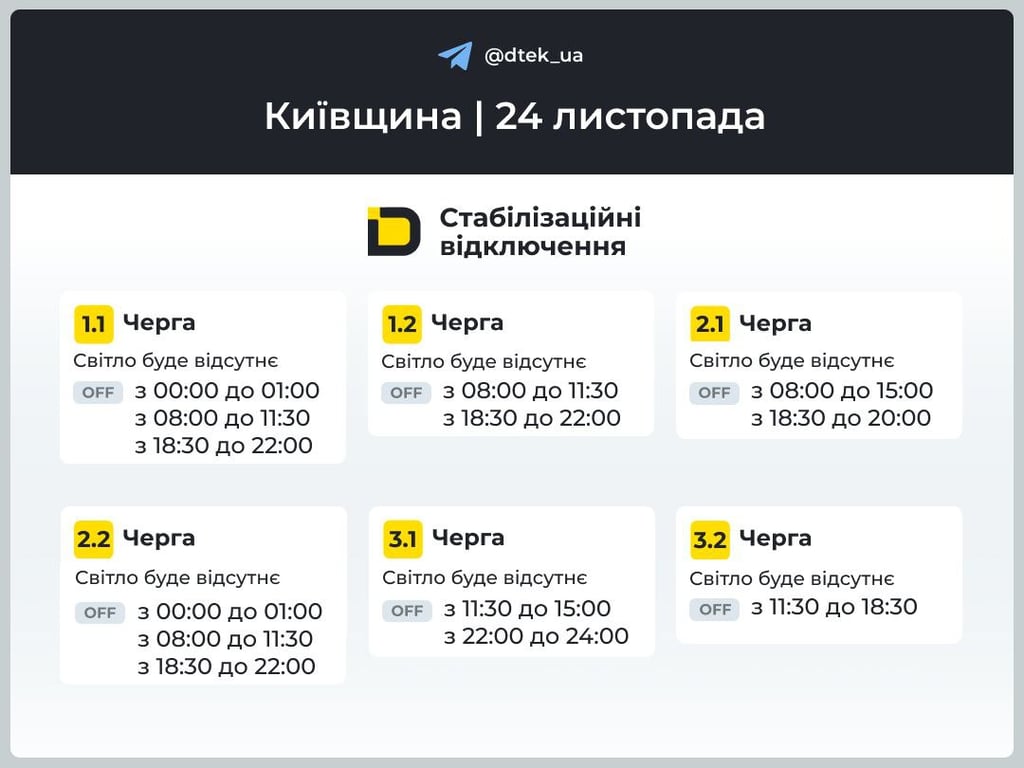 @dtek_ua

Київщина | 24 листопада

Стабілізаційні відключення

1.1 Черга
Світло буде відсутнє
OFF з 00:00 до 01:00
з 08:00 до 11:30
з 18:30 до 22:00

1.2 Черга
Світло буде відсутнє
OFF з 08:00 до 11:30
з 18:30 до 22:00

2.1 Черга
Світло буде відсутнє
OFF з 08:00 до 15:00
з 18:30 до 20:00

2.2 Черга
Світло буде відсутнє
OFF з 00:00 до 01:00
з 08:00 до 11:30
з 18:30 до 22:00

3.1 Черга
Світло буде відсутнє
OFF з 11:30 до 15:00
з 22:00 до 24:00

3.2 Черга
Світло буде відсутнє
OFF з 11:30 до 18:30